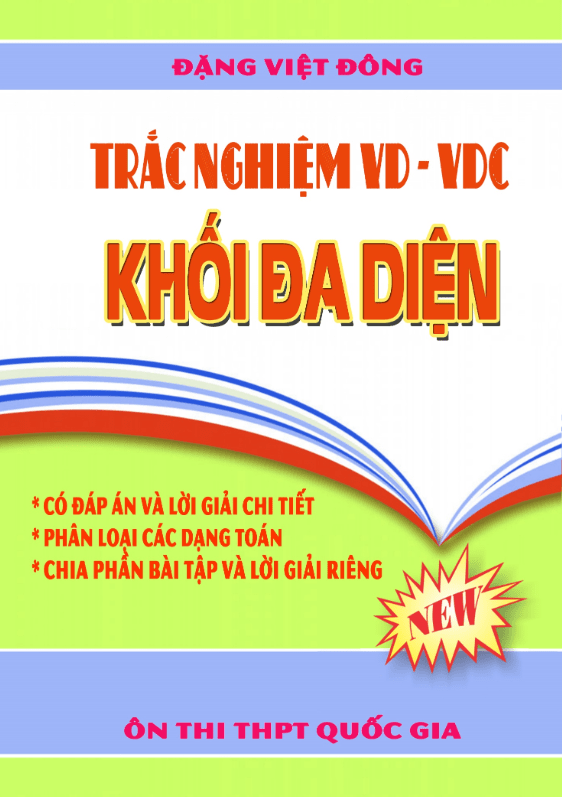 ĐẶNG VIỆT ĐÔNG

TRẮC NGHIỆM VD - VDC

KHỐI ĐA DIỆN

* CÓ ĐÁP ÁN VÀ LỜI GIẢI CHI TIẾT
* PHÂN LOẠI CÁC DẠNG TOÁN
* CHIA PHẦN BÀI TẬP VÀ LỜI GIẢI RIÊNG

NEW

ÔN THI THPT QUỐC GIA